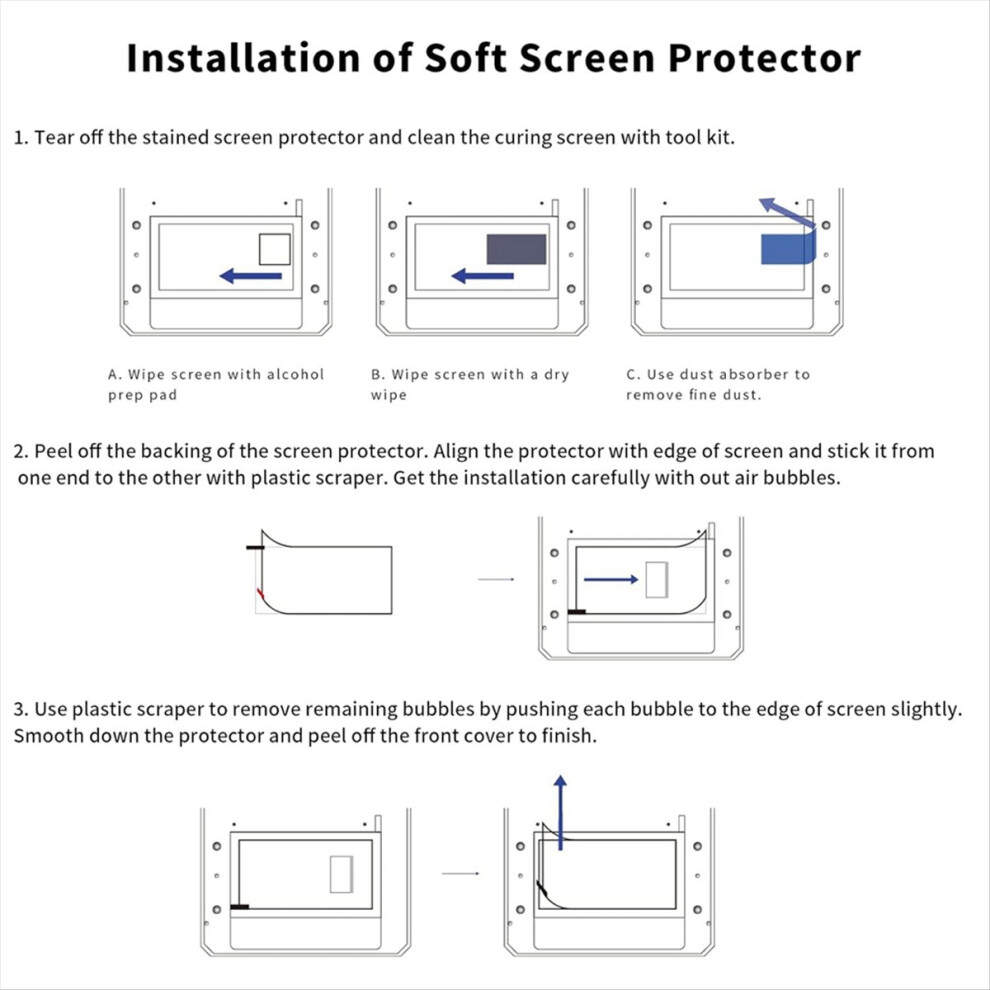 Installation of Soft Screen Protector

1. Tear off the stained screen protector and clean the curing screen with tool kit.

A. Wipe screen with alcohol prep pad

B. Wipe screen with a dry wipe

C. Use dust absorber to remove fine dust.

2. Peel off the backing of the screen protector. Align the protector with edge of screen and stick it from one end to the other with plastic scraper. Get the installation carefully with out air bubbles.

3. Use plastic scraper to remove remaining bubbles by pushing each bubble to the edge of screen slightly. Smooth down the protector and peel off the front cover to finish.